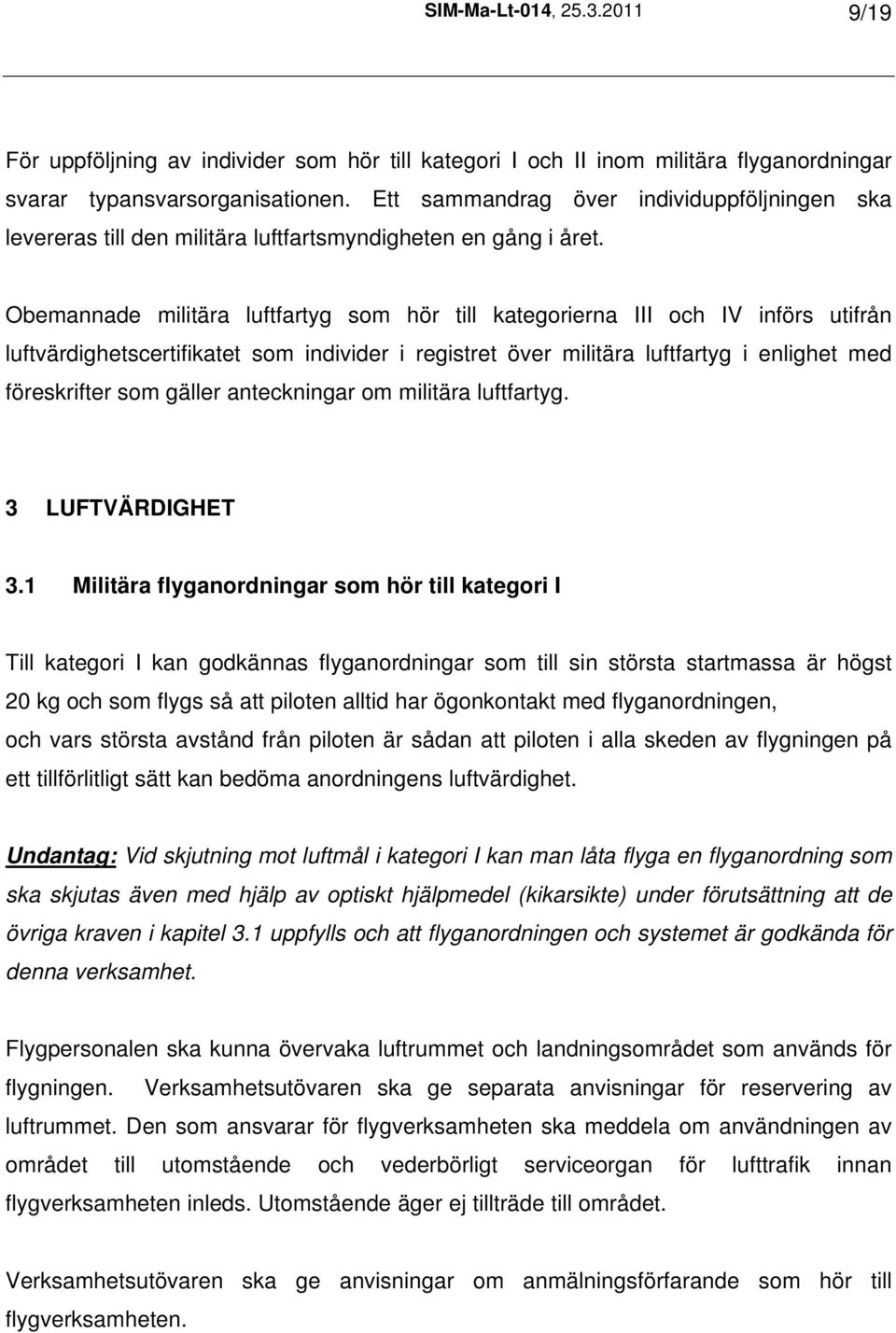 SIM-Ma-Lt-014, 25.3.2011 9/19

För uppföljning av individer som hör till kategori I och II inom militära flyganordningar svarar typansvarsorganisationen. Ett sammandrag över individuppföljningen ska levereras till den militära luftfartsmyndigheten en gång i året.

Obemannade militära luftfartyg som hör till kategorierna III och IV införs utifrån luftvärdighetscertifikatet som individer i registret över militära luftfartyg i enlighet med föreskrifter som gäller anteckningar om militära luftfartyg.

3 LUFTVÄRDIGHET

3.1 Militära flyganordningar som hör till kategori I

Till kategori I kan godkännas flyganordningar som till sin största startmassa är högst 20 kg och som flygs så att piloten alltid har ögonkontakt med flyganordningen, och vars största avstånd från piloten är sådan att piloten i alla skeden av flygningen på ett tillförlitligt sätt kan bedöma anordningens luftvärdighet.

Undantag: Vid skjutning mot luftmål i kategori I kan man låta flyga en flyganordning som ska skjutas även med hjälp av optiskt hjälpmedel (kikarsikte) under förutsättning att de övriga kraven i kapitel 3.1 uppfylls och att flyganordningen och systemet är godkända för denna verksamhet.

Flygpersonalen ska kunna övervaka luftrummet och landningsområdet som används för flygningen. Verksamhetsutövaren ska ge separata anvisningar för reservering av luftrummet. Den som ansvarar för flygverksamheten ska meddela om användningen av området till utomstående och vederbörligt serviceorgan för lufttrafik innan flygverksamheten inleds. Utomstående äger ej tillträde till området.

Verksamhetsutövaren ska ge anvisningar om anmälningsförfarande som hör till flygverksamheten.